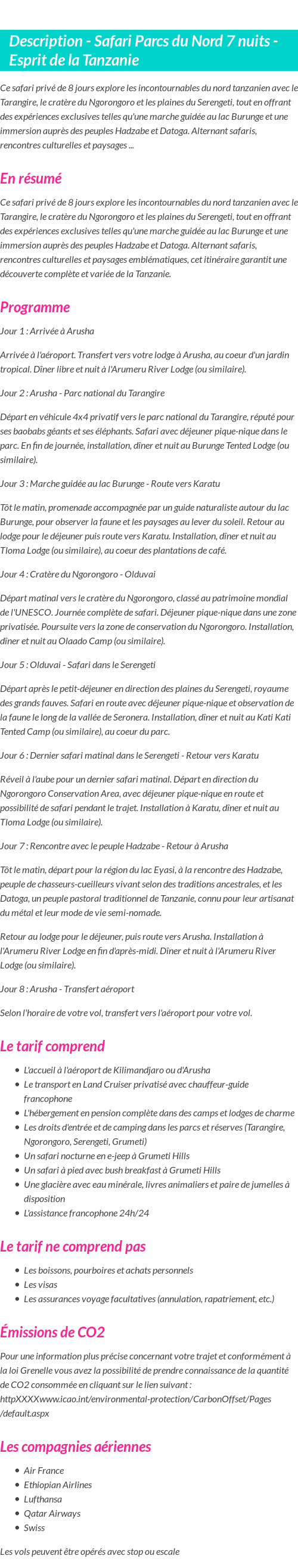 Description - Safari Parcs du Nord 7 nuits - Esprit de la Tanzanie

Ce safari privé de 8 jours explore les incontournables du nord tanzanien avec le Tarangire, le cratère du Ngorongoro et les plaines du Serengeti, tout en offrant des expériences exclusives telles qu'une marche guidée au lac Burunge et une immersion auprès des peuples Hadzabe et Datoga. Alternant safaris, rencontres culturelles et paysages ...

En résumé

Ce safari privé de 8 jours explore les incontournables du nord tanzanien avec le Tarangire, le cratère du Ngorongoro et les plaines du Serengeti, tout en offrant des expériences exclusives telles qu'une marche guidée au lac Burunge et une immersion auprès des peuples Hadzabe et Datoga. Alternant safaris, rencontres culturelles et paysages emblématiques, cet itinéraire garantit une découverte complète et variée de la Tanzanie.

Programme

Jour 1 : Arrivée à Arusha

Arrivée à l'aéroport. Transfert vers votre lodge à Arusha, au coeur d'un jardin tropical. Dîner libre et nuit à l'Arumeru River Lodge (ou similaire).

Jour 2 : Arusha - Parc national du Tarangire

Départ en véhicule 4x4 privatif vers le parc national du Tarangire, réputé pour ses baobabs géants et ses éléphants. Safari avec déjeuner pique-nique dans le parc. En fin de journée, installation, dîner et nuit au Burunge Tented Lodge (ou similaire).

Jour 3 : Marche guidée au lac Burunge - Route vers Karatu

Tôt le matin, promenade accompagnée par un guide naturaliste autour du lac Burunge, pour observer la faune et les paysages au lever du soleil. Retour au lodge pour le déjeuner puis route vers Karatu. Installation, dîner et nuit au Tloma Lodge (ou similaire), au coeur des plantations de café.

Jour 4 : Cratère du Ngorongoro - Olduvai

Départ matinal vers le cratère du Ngorongoro, classé au patrimoine mondial de l'UNESCO. Journée complète de safari. Déjeuner pique-nique dans une zone privatisée. Poursuite vers la zone de conservation du Ngorongoro. Installation, dîner et nuit au Olaado Camp (ou similaire).

Jour 5 : Olduvai - Safari dans le Serengeti

Départ après le petit-déjeuner en direction des plaines du Serengeti, royaume des grands fauves. Safari en route avec déjeuner pique-nique et observation de la faune le long de la vallée de Seronera. Installation, dîner et nuit au Kati Kati Tented Camp (ou similaire), au coeur du parc.

Jour 6 : Dernier safari matinal dans le Serengeti - Retour vers Karatu

Réveil à l'aube pour un dernier safari matinal. Départ en direction du Ngorongoro Conservation Area, avec déjeuner pique-nique en route et possibilité de safari pendant le trajet. Installation à Karatu, dîner et nuit au Tloma Lodge (ou similaire).

Jour 7 : Rencontre avec le peuple Hadzabe - Retour à Arusha

Tôt le matin, départ pour la région du lac Eyasi, à la rencontre des Hadzabe, peuple de chasseurs-cueilleurs vivant selon des traditions ancestrales, et les Datoga, un peuple pastoral traditionnel de Tanzanie, connu pour leur artisanat du métal et leur mode de vie semi-nomade.

Retour au lodge pour le déjeuner, puis route vers Arusha. Installation à l'Arumeru River Lodge en fin d'après-midi. Dîner et nuit à l'Arumeru River Lodge (ou similaire).

Jour 8 : Arusha - Transfert aéroport

Selon l'horaire de votre vol, transfert vers l'aéroport pour votre vol.

Le tarif comprend

- L'accueil à l'aéroport de Kilimandjaro ou d'Arusha
- Le transport en Land Cruiser privatisé avec chauffeur-guide francophone
- L'hébergement en pension complète dans des camps et lodges de charme
- Les droits d'entrée et de camping dans les parcs et réserves (Tarangire, Ngorongoro, Serengeti, Grumeti)
- Un safari nocturne en e-jeep à Grumeti Hills
- Un safari à pied avec bush breakfast à Grumeti Hills
- Une glacière avec eau minérale, livres animaliers et paire de jumelles à disposition
- L'assistance francophone 24h/24

Le tarif ne comprend pas

- Les boissons, pourboires et achats personnels
- Les visas
- Les assurances voyage facultatives (annulation, rapatriement, etc.)

Émissions de CO2

Pour une information plus précise concernant votre trajet et conformément à la loi Grenelle vous avez la possibilité de prendre connaissance de la quantité de CO2 consommée en cliquant sur le lien suivant : httpXXXXwww.icao.int/environmental-protection/CarbonOffset/Pages/default.aspx

Les compagnies aériennes

- Air France
- Ethiopian Airlines
- Lufthansa
- Qatar Airways
- Swiss

Les vols peuvent être opérés avec stop ou escale